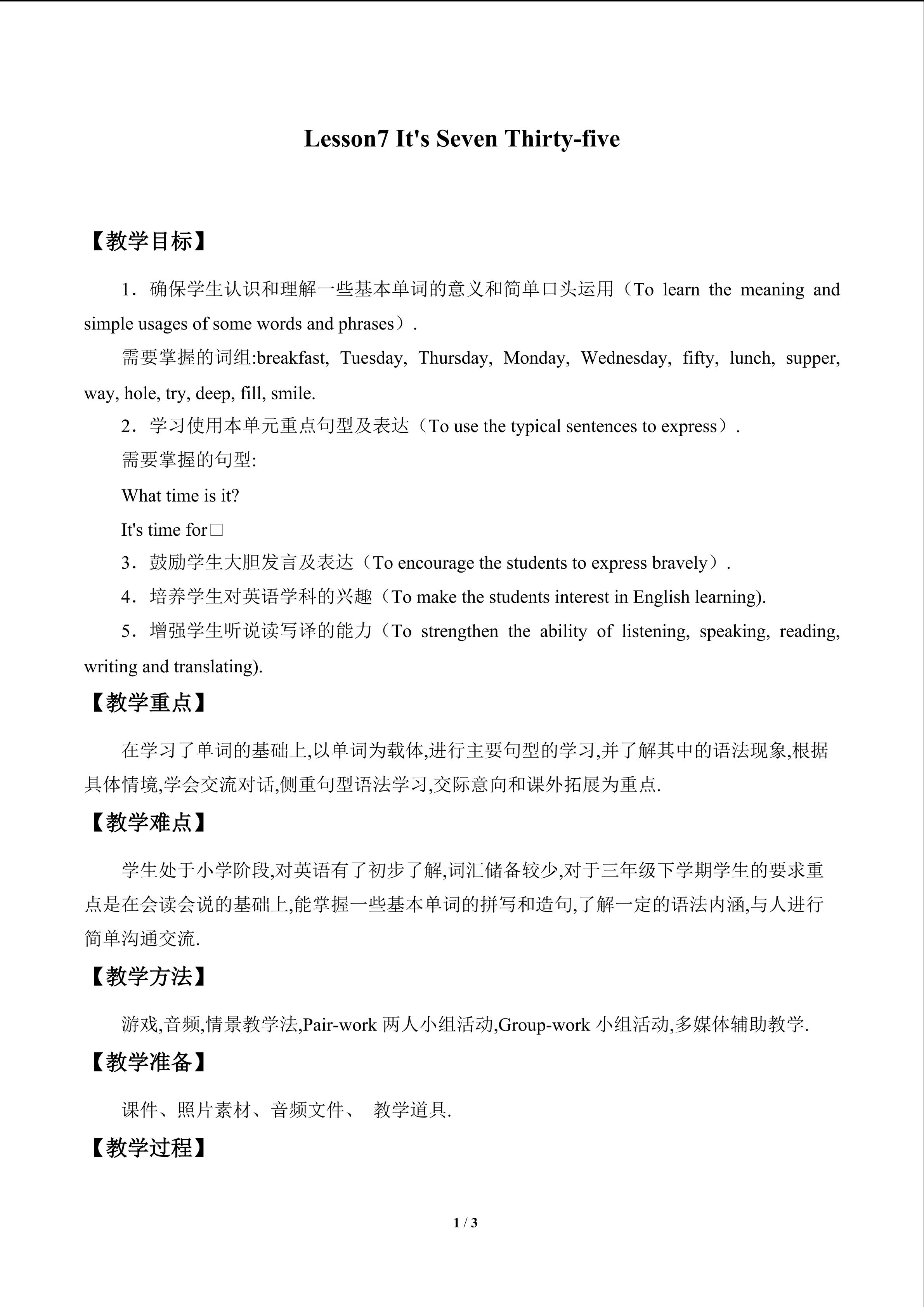 Lesson7 It's Seven Thirty-five

【教学目标】

1．确保学生认识和理解一些基本单词的意义和简单口头运用（To learn the meaning and simple usages of some words and phrases）.

需要掌握的词组:breakfast, Tuesday, Thursday, Monday, Wednesday, fifty, lunch, supper, way, hole, try, deep, fill, smile.

2．学习使用本单元重点句型及表达（To use the typical sentences to express）.

需要掌握的句型:

What time is it?

It's time for□

3．鼓励学生大胆发言及表达（To encourage the students to express bravely）.

4．培养学生对英语学科的兴趣（To make the students interest in English learning).

5．增强学生听说读写译的能力（To strengthen the ability of listening, speaking, reading, writing and translating).

【教学重点】

在学习了单词的基础上,以单词为载体,进行主要句型的学习,并了解其中的语法现象,根据具体情境,学会交流对话,侧重句型语法学习,交际意向和课外拓展为重点.

【教学难点】

学生处于小学阶段,对英语有了初步了解,词汇储备较少,对于三年级下学期学生的要求重点是在会读会说的基础上,能掌握一些基本单词的拼写和造句,了解一定的语法内涵,与人进行简单沟通交流.

【教学方法】

游戏,音频,情景教学法,Pair-work两人小组活动,Group-work小组活动,多媒体辅助教学.

【教学准备】

课件、照片素材、音频文件、 教学道具.

【教学过程】

1 / 3